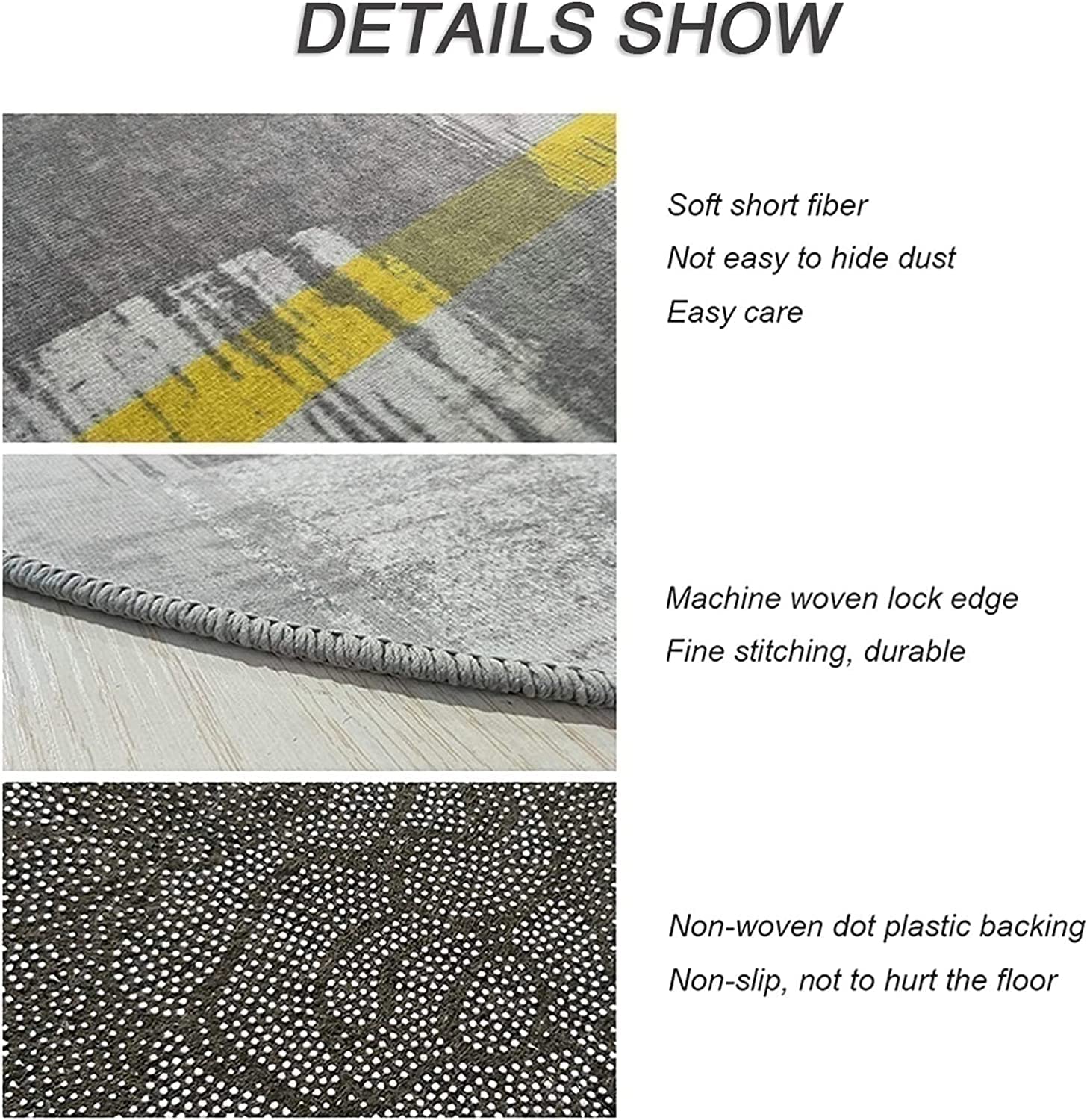 DETAILS SHOW

Soft short fiber
Not easy to hide dust
Easy care

Machine woven lock edge
Fine stitching, durable

Non-woven dot plastic backing
Non-slip, not to hurt the floor